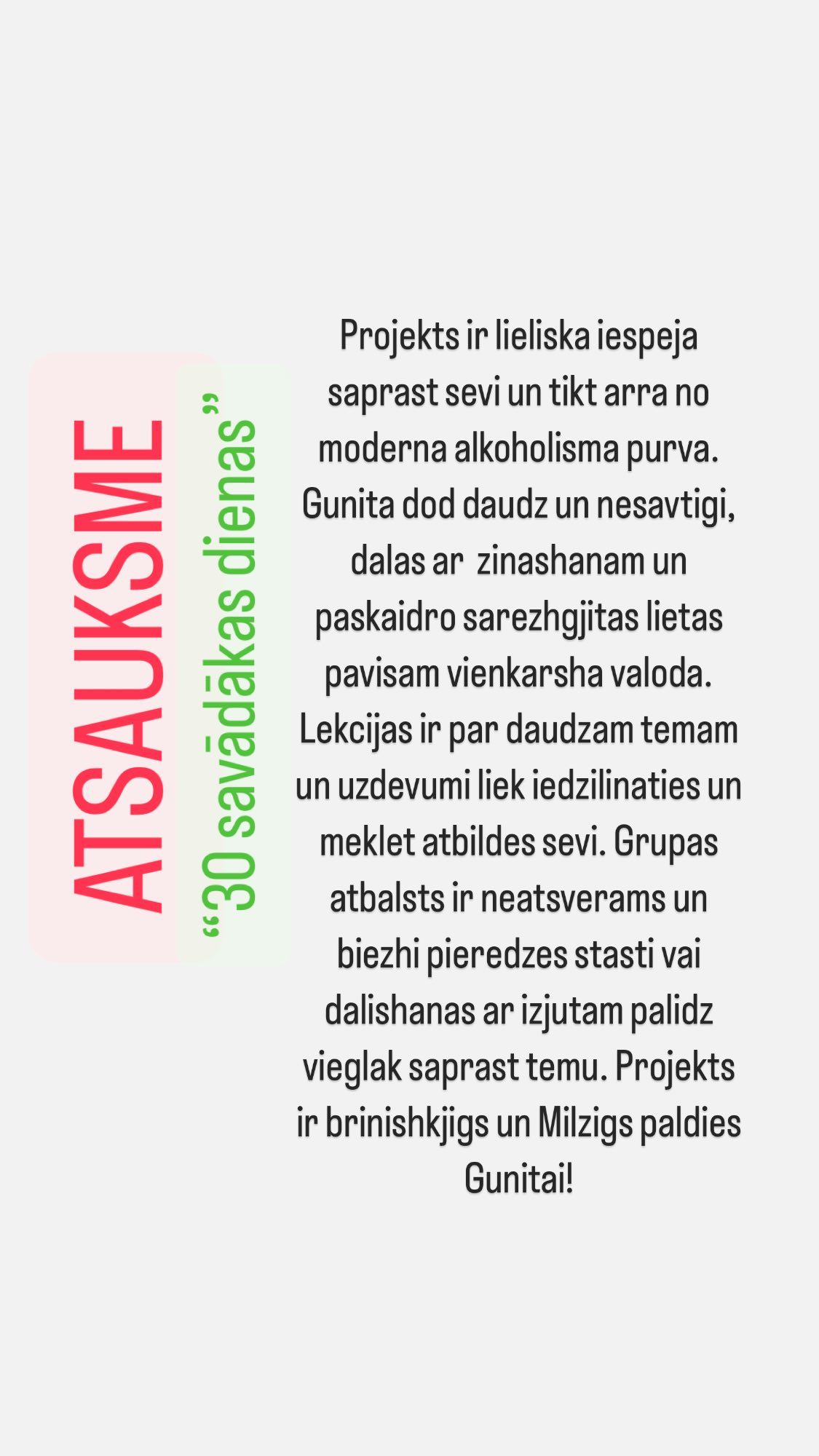 ATSAUKSME

“30 savādākas dienas”

Projekts ir lieliska iespeja saprast sevi un tikt arra no moderna alkoholisma purva. Gunita dod daudz un nesavtigi, dalas ar zinashanam un paskaidro sarezhgjitas lietas pavisam vienkarsha valoda. Lekcijas ir par daudzam temam un uzdevumi liek iedzilinaties un meklet atbildes sevi. Grupas atbalsts ir neatsverams un biezhi pieredzes stasti vai dalishanas ar izjutam palidz vieglak saprast temu. Projekts ir brinishkjigs un Milzigs paldies Gunitai!